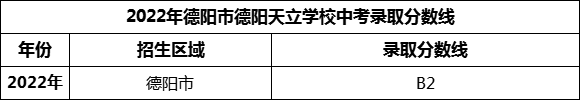 2022年德阳市德阳天立学校中考录取分数线

| 年份 | 招生区域 | 录取分数线 |
|---|---|---|
| 2022年 | 德阳市 | B2 |